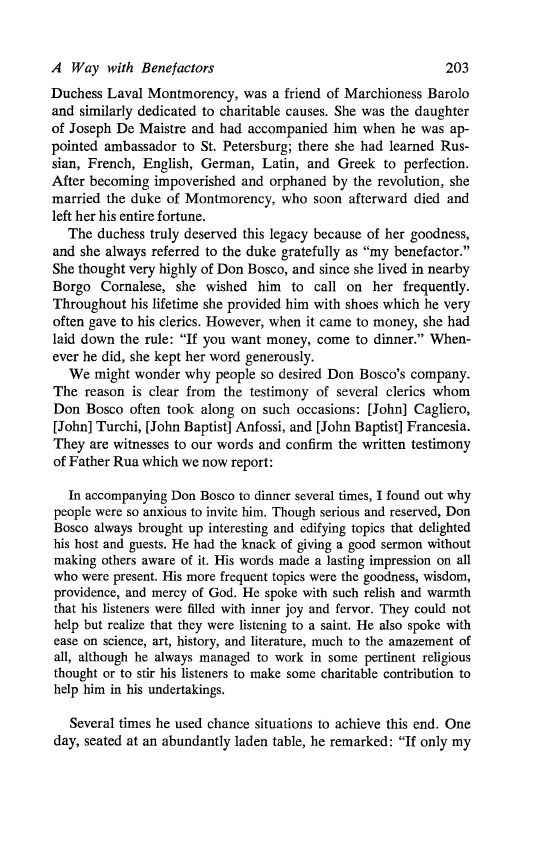 A Way with Benefactors 203

Duchess Laval Montmorency, was a friend of Marchioness Barolo and similarly dedicated to charitable causes. She was the daughter of Joseph De Maistre and had accompanied him when he was appointed ambassador to St. Petersburg; there she had learned Russian, French, English, German, Latin, and Greek to perfection. After becoming impoverished and orphaned by the revolution, she married the duke of Montmorency, who soon afterward died and left her his entire fortune.

The duchess truly deserved this legacy because of her goodness, and she always referred to the duke gratefully as "my benefactor." She thought very highly of Don Bosco, and since she lived in nearby Borgo Cornalese, she wished him to call on her frequently. Throughout his lifetime she provided him with shoes which he very often gave to his clerics. However, when it came to money, she had laid down the rule: "If you want money, come to dinner." Whenever he did, she kept her word generously.

We might wonder why people so desired Don Bosco's company. The reason is clear from the testimony of several clerics whom Don Bosco often took along on such occasions: [John] Cagliero, [John] Turchi, [John Baptist] Anfossi, and [John Baptist] Francesia. They are witnesses to our words and confirm the written testimony of Father Rua which we now report:

In accompanying Don Bosco to dinner several times, I found out why people were so anxious to invite him. Though serious and reserved, Don Bosco always brought up interesting and edifying topics that delighted his host and guests. He had the knack of giving a good sermon without making others aware of it. His words made a lasting impression on all who were present. His more frequent topics were the goodness, wisdom, providence, and mercy of God. He spoke with such relish and warmth that his listeners were filled with inner joy and fervor. They could not help but realize that they were listening to a saint. He also spoke with ease on science, art, history, and literature, much to the amazement of all, although he always managed to work in some pertinent religious thought or to stir his listeners to make some charitable contribution to help him in his undertakings.

Several times he used chance situations to achieve this end. One day, seated at an abundantly laden table, he remarked: "If only my